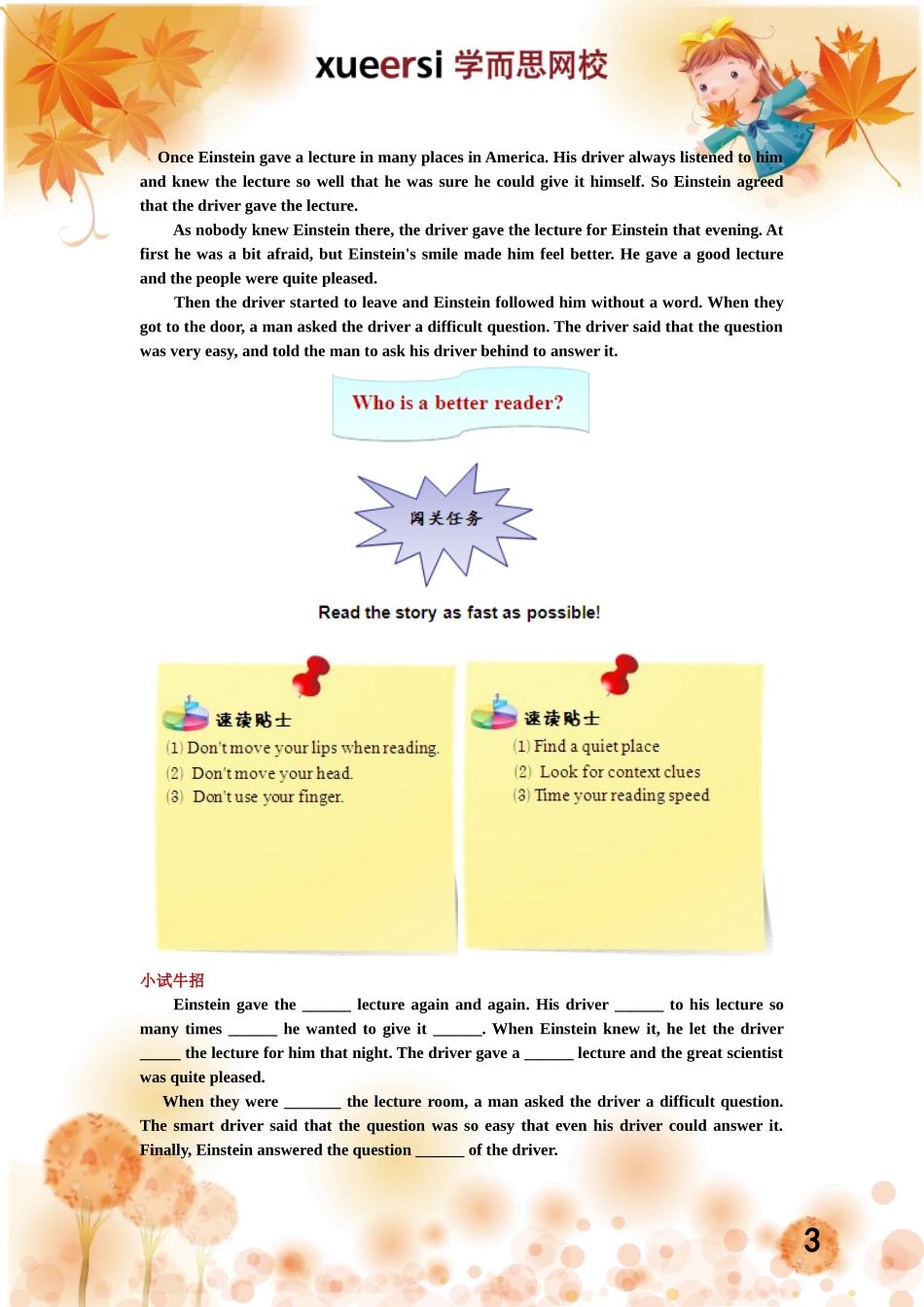 xueersi 学而思网校

Once Einstein gave a lecture in many places in America. His driver always listened to him and knew the lecture so well that he was sure he could give it himself. So Einstein agreed that the driver gave the lecture.

As nobody knew Einstein there, the driver gave the lecture for Einstein that evening. At first he was a bit afraid, but Einstein's smile made him feel better. He gave a good lecture and the people were quite pleased.

Then the driver started to leave and Einstein followed him without a word. When they got to the door, a man asked the driver a difficult question. The driver said that the question was very easy, and told the man to ask his driver behind to answer it.

Who is a better reader?

闯关任务

Read the story as fast as possible!

速读贴士
(1) Don't move your lips when reading.
(2) Don't move your head.
(3) Don't use your finger.

速读贴士
(1) Find a quiet place
(2) Look for context clues
(3) Time your reading speed

小试牛招

Einstein gave the ______ lecture again and again. His driver ______ to his lecture so many times ______ he wanted to give it ______. When Einstein knew it, he let the driver _____ the lecture for him that night. The driver gave a ______ lecture and the great scientist was quite pleased.

When they were _______ the lecture room, a man asked the driver a difficult question. The smart driver said that the question was so easy that even his driver could answer it. Finally, Einstein answered the question ______ of the driver.

3